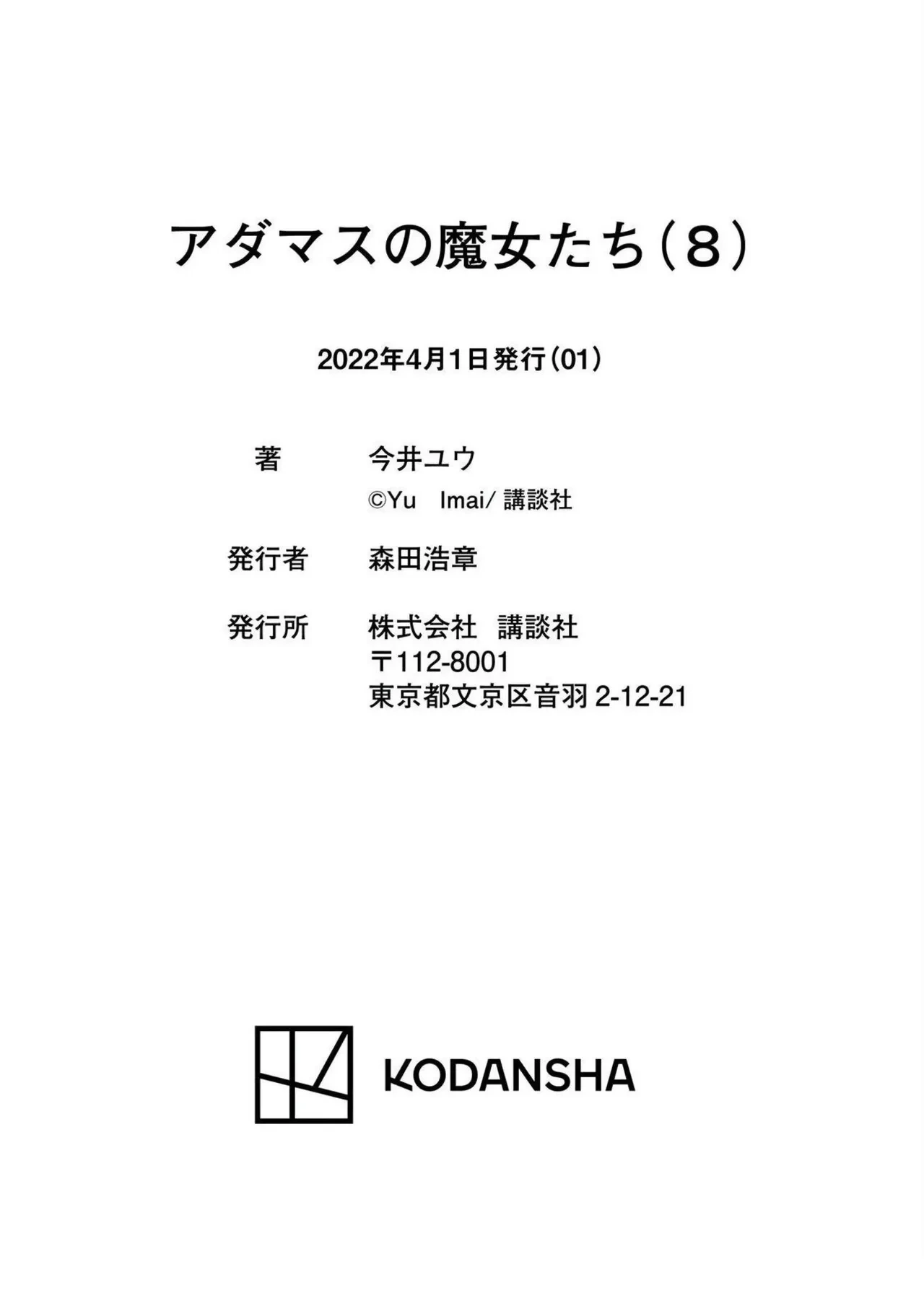 アダマスの魔女たち(8)

2022年4月1日発行(01)

著 今井ユウ
©Yu Imai/講談社

発行者 森田浩章

発行所 株式会社 講談社
〒112-8001
東京都文京区音羽2-12-21

KODANSHA